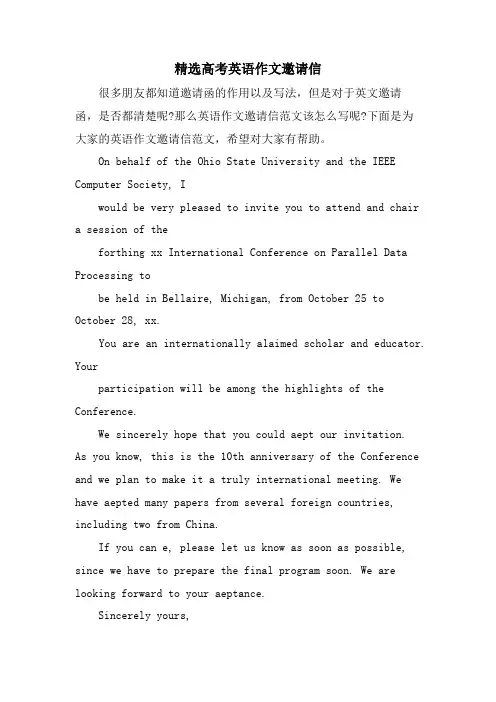 精选高考英语作文邀请信

很多朋友都知道邀请函的作用以及写法，但是对于英文邀请函，是否都清楚呢?那么英语作文邀请信范文该怎么写呢?下面是为大家的英语作文邀请信范文，希望对大家有帮助。

On behalf of the Ohio State University and the IEEE Computer Society, I

would be very pleased to invite you to attend and chair a session of the

forthing xx International Conference on Parallel Data Processing to

be held in Bellaire, Michigan, from October 25 to October 28, xx.

You are an internationally alaimed scholar and educator. Your

participation will be among the highlights of the Conference.

We sincerely hope that you could aept our invitation. As you know, this is the 10th anniversary of the Conference and we plan to make it a truly international meeting. We have aepted many papers from several foreign countries, including two from China.

If you can e, please let us know as soon as possible, since we have to prepare the final program soon. We are looking forward to your aeptance.

Sincerely yours,